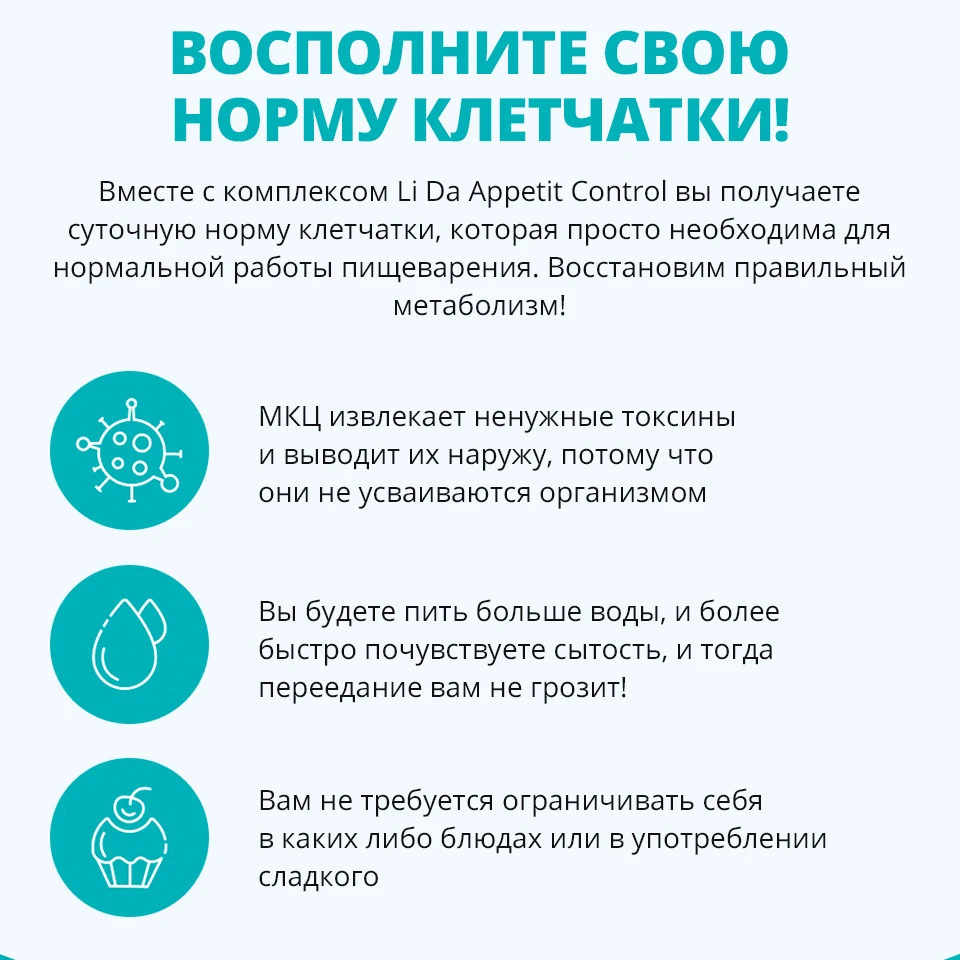 ВОСПОЛНИТЕ СВОЮ НОРМУ КЛЕТЧАТКИ!

Вместе с комплексом Li Da Appetit Control вы получаете суточную норму клетчатки, которая просто необходима для нормальной работы пищеварения. Восстановим правильный метаболизм!

МКЦ извлекает ненужные токсины и выводит их наружу, потому что они не усваиваются организмом

Вы будете пить больше воды, и более быстро почувствуете сытость, и тогда переедание вам не грозит!

Вам не требуется ограничивать себя в каких либо блюдах или в употреблении сладкого